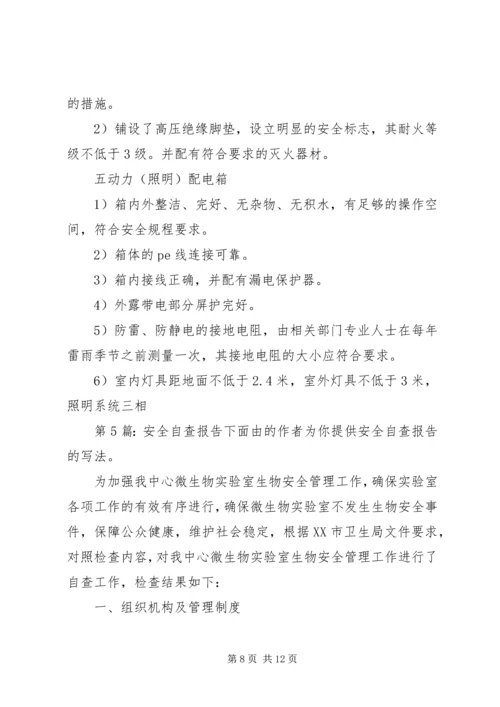 的措施。

2）铺设了高压绝缘脚垫，设立明显的安全标志，其耐火等级不低于3级。并配有符合要求的灭火器材。

五动力（照明）配电箱

1）箱内外整洁、完好、无杂物、无积水，有足够的操作空间，符合安全规程要求。

2）箱体的pe线连接可靠。

3）箱内接线正确，并配有漏电保护器。

4）外露带电部分屏护完好。

5）防雷、防静电的接地电阻，由相关部门专业人士在每年雷雨季节之前测量一次，其接地电阻的大小应符合要求。

6）室内灯具距地面不低于2.4米，室外灯具不低于3米，照明系统三相

第5篇：安全自查报告下面由的作者为你提供安全自查报告的写法。

为加强我中心微生物实验室生物安全管理工作，确保实验室各项工作的有效有序进行，确保微生物实验室不发生生物安全事件，保障公众健康，维护社会稳定，根据XX市卫生局文件要求，对照检查内容，对我中心微生物实验室生物安全管理工作进行了自查工作，检查结果如下：

一、组织机构及管理制度

第8页 共12页